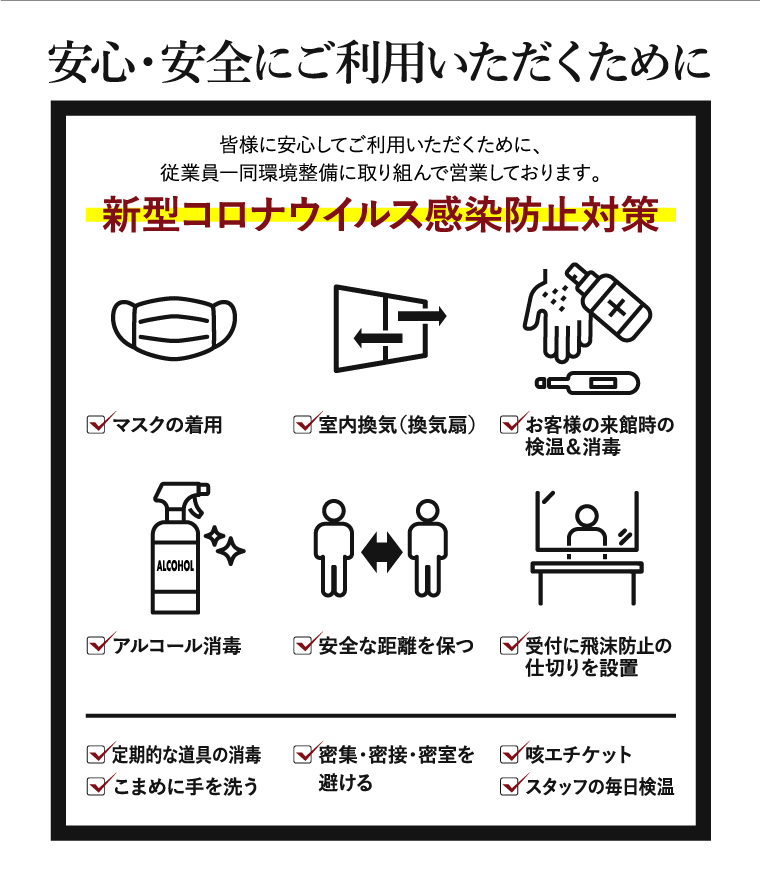 安心・安全にご利用いただくために

皆様に安心してご利用いただくために、
従業員一同環境整備に取り組んで営業しております。

新型コロナウイルス感染防止対策

マスクの着用

室内換気（換気扇）

お客様の来館時の検温＆消毒

ALCOHOL

アルコール消毒

安全な距離を保つ

受付に飛沫防止の仕切りを設置

定期的な道具の消毒

こまめに手を洗う

密集・密接・密室を避ける

咳エチケット

スタッフの毎日検温